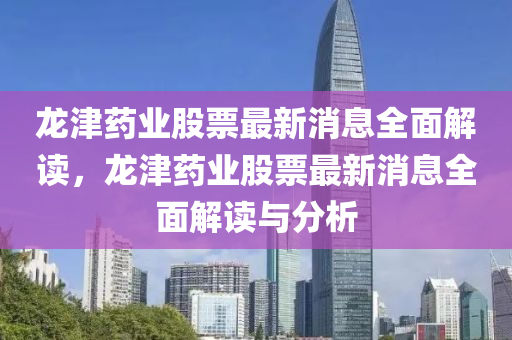 龙津药业股票最新消息全面解读，龙津药业股票最新消息全面解读与分析